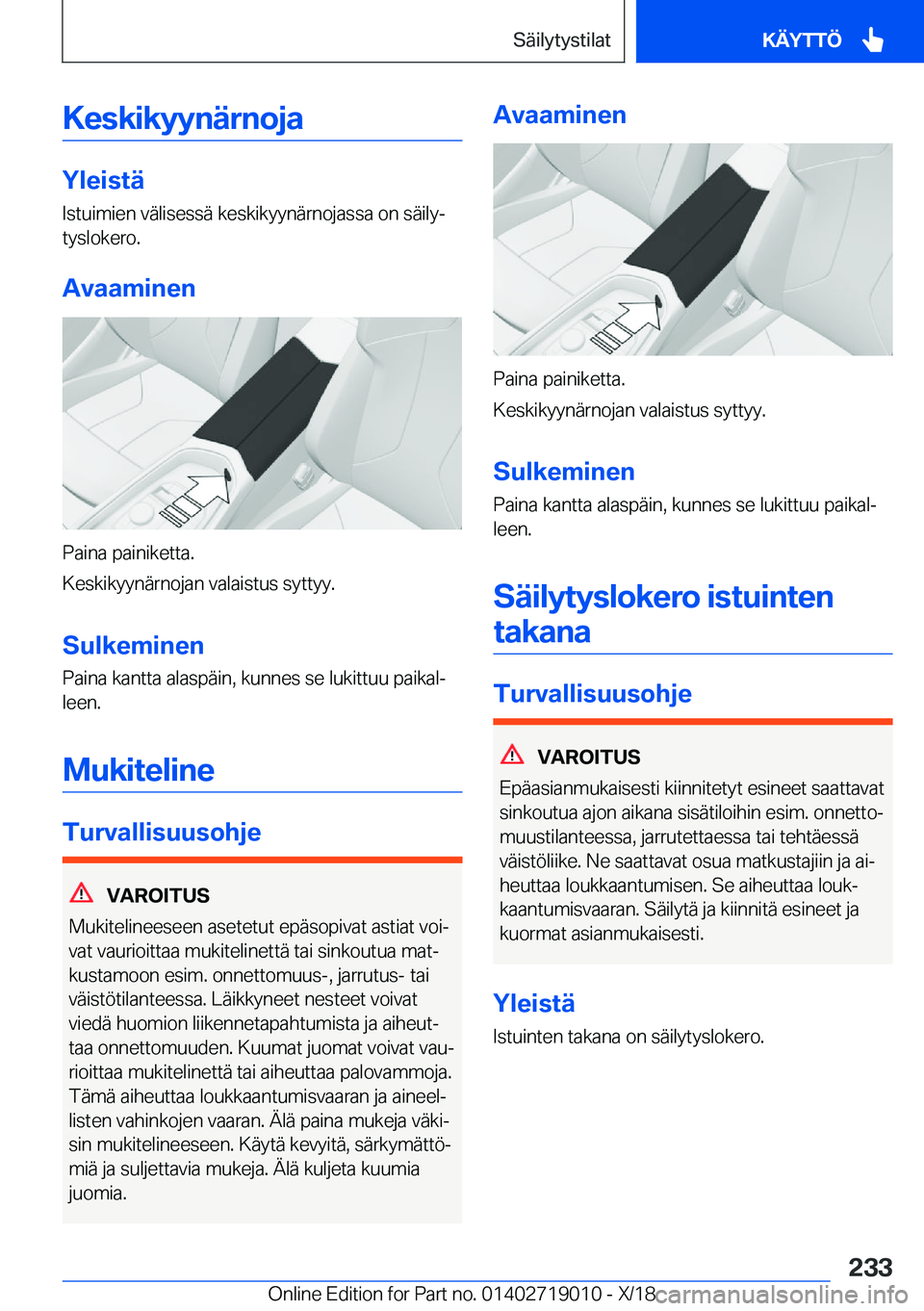 Säilytystilat KÄYTTÖ

Keskikyynärnoja

Yleistä

Istuimien välisessä keskikyynärnojassa on säilytyslokero.

Avaaminen

Paina painiketta.

Keskikyynärnojan valaistus syttyy.

Sulkeminen

Paina kantta alaspäin, kunnes se lukittuu paikalleen.

Mukiteline

Turvallisuusohje

VAROITUS

Mukitelineeseen asetetut epäsopivat astiat voivat vaurioittaa mukitelinettä tai sinkoutua matkustamoon esim. onnettomuus-, jarrutus- tai väistötilanteessa. Läikkyneet nesteet voivat viedä huomion liikennetapahtumista ja aiheuttaa onnettomuuden. Kuumat juomat voivat vaurioittaa mukitelinettä tai aiheuttaa palovammoja. Tämä aiheuttaa loukkaantumisvaaran ja aineellisten vahinkojen vaaran. Älä paina mukeja väkisin mukitelineeseen. Käytä kevyitä, särkymättömiä ja suljettavia mukeja. Älä kuljeta kuumia juomia.

Avaaminen

Paina painiketta.

Keskikyynärnojan valaistus syttyy.

Sulkeminen

Paina kantta alaspäin, kunnes se lukittuu paikalleen.

Säilytyslokero istuinten takana

Turvallisuusohje

VAROITUS

Epäasianmukaisesti kiinnitetyt esineet saattavat sinkoutua ajon aikana sisätiloihin esim. onnettomuustilanteessa, jarrutettaessa tai tehtäessä väistöliike. Ne saattavat osua matkustajiin ja aiheuttaa loukkaantumisen. Se aiheuttaa loukkaantumisvaaran. Säilytä ja kiinnitä esineet ja kuormat asianmukaisesti.

Yleistä

Istuinten takana on säilytyslokero.

233

Online Edition for Part no. 01402719010 - X/18 carmanualsonline.info